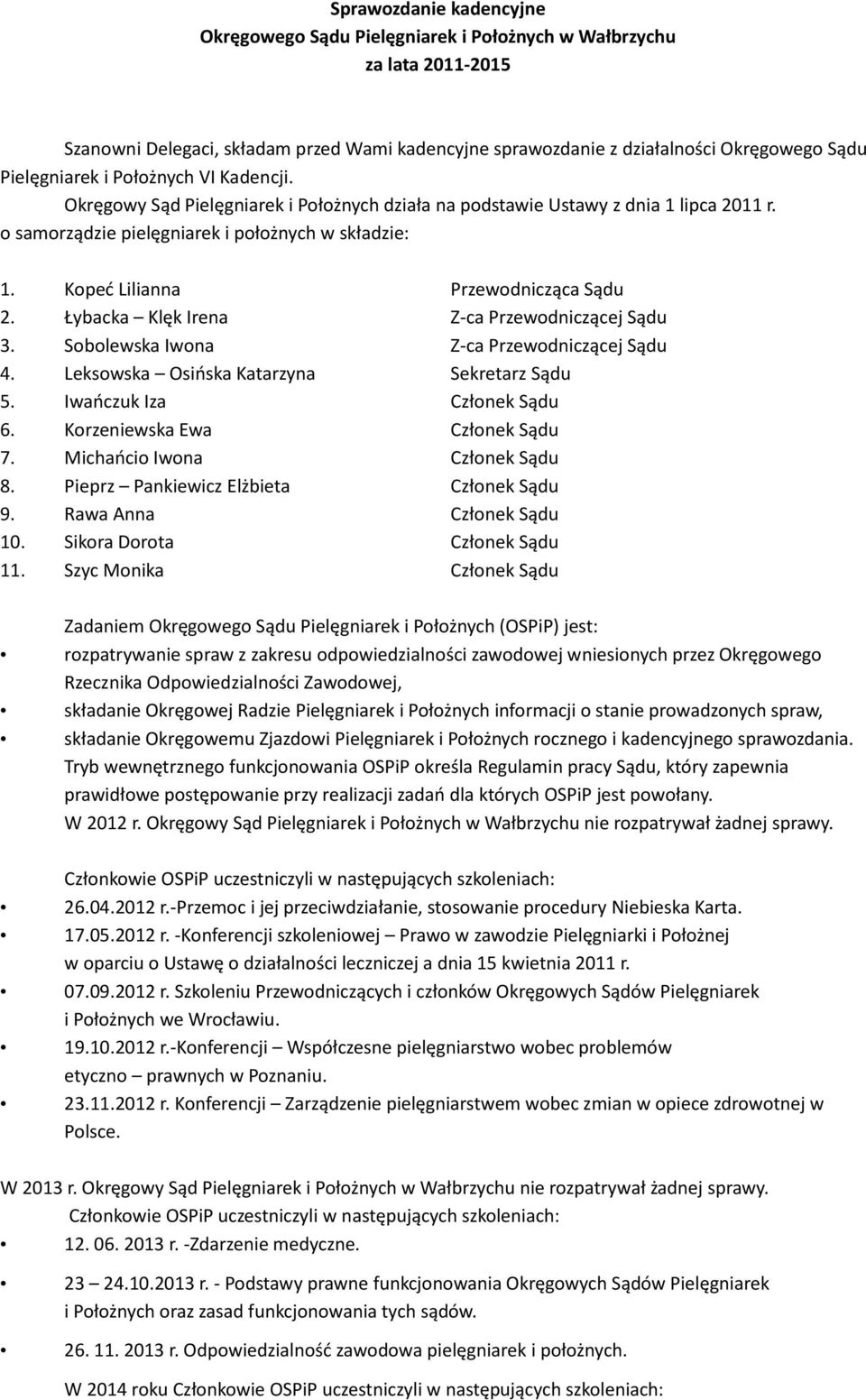 Sprawozdanie kadencyjne
Okręgowego Sądu Pielęgniarek i Położnych w Wałbrzychu
za lata 2011-2015

Szanowni Delegaci, składam przed Wami kadencyjne sprawozdanie z działalności Okręgowego Sądu Pielęgniarek i Położnych VI Kadencji.
Okręgowy Sąd Pielęgniarek i Położnych działa na podstawie Ustawy z dnia 1 lipca 2011 r. o samorządzie pielęgniarek i położnych w składzie:

1. Kopeć Lilianna Przewodnicząca Sądu
2. Łybacka – Klęk Irena Z-ca Przewodniczącej Sądu
3. Sobolewska Iwona Z-ca Przewodniczącej Sądu
4. Leksowska – Osińska Katarzyna Sekretarz Sądu
5. Iwańczuk Iza Członek Sądu
6. Korzeniewska Ewa Członek Sądu
7. Michańcio Iwona Członek Sądu
8. Pieprz – Pankiewicz Elżbieta Członek Sądu
9. Rawa Anna Członek Sądu
10. Sikora Dorota Członek Sądu
11. Szyc Monika Członek Sądu

Zadaniem Okręgowego Sądu Pielęgniarek i Położnych (OSPiP) jest:
• rozpatrywanie spraw z zakresu odpowiedzialności zawodowej wniesionych przez Okręgowego Rzecznika Odpowiedzialności Zawodowej,
• składanie Okręgowej Radzie Pielęgniarek i Położnych informacji o stanie prowadzonych spraw,
• składanie Okręgowemu Zjazdowi Pielęgniarek i Położnych rocznego i kadencyjnego sprawozdania.
Tryb wewnętrznego funkcjonowania OSPiP określa Regulamin pracy Sądu, który zapewnia prawidłowe postępowanie przy realizacji zadań dla których OSPiP jest powołany.
W 2012 r. Okręgowy Sąd Pielęgniarek i Położnych w Wałbrzychu nie rozpatrywał żadnej sprawy.

Członkowie OSPiP uczestniczyli w następujących szkoleniach:
• 26.04.2012 r.-Przemoc i jej przeciwdziałanie, stosowanie procedury Niebieska Karta.
• 17.05.2012 r. -Konferencji szkoleniowej – Prawo w zawodzie Pielęgniarki i Położnej w oparciu o Ustawę o działalności leczniczej a dnia 15 kwietnia 2011 r.
• 07.09.2012 r. Szkoleniu Przewodniczących i członków Okręgowych Sądów Pielęgniarek i Położnych we Wrocławiu.
• 19.10.2012 r.-Konferencji – Współczesne pielęgniarstwo wobec problemów etyczno – prawnych w Poznaniu.
• 23.11.2012 r. Konferencji – Zarządzenie pielęgniarstwem wobec zmian w opiece zdrowotnej w Polsce.

W 2013 r. Okręgowy Sąd Pielęgniarek i Położnych w Wałbrzychu nie rozpatrywał żadnej sprawy.
Członkowie OSPiP uczestniczyli w następujących szkoleniach:
• 12. 06. 2013 r. -Zdarzenie medyczne.
• 23 – 24.10.2013 r. - Podstawy prawne funkcjonowania Okręgowych Sądów Pielęgniarek i Położnych oraz zasad funkcjonowania tych sądów.
• 26. 11. 2013 r. Odpowiedzialność zawodowa pielęgniarek i położnych.

W 2014 roku Członkowie OSPiP uczestniczyli w następujących szkoleniach: